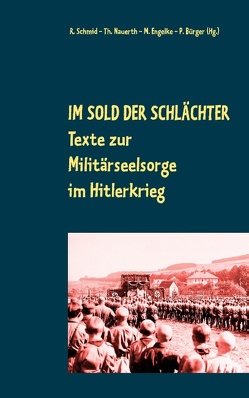 R. Schmid – Th. Nauerth – M. Engelke – P. Bürger (Hg.)

IM SOLD DER SCHLÄCHTER
Texte zur Militärseelsorge im Hitlerkrieg